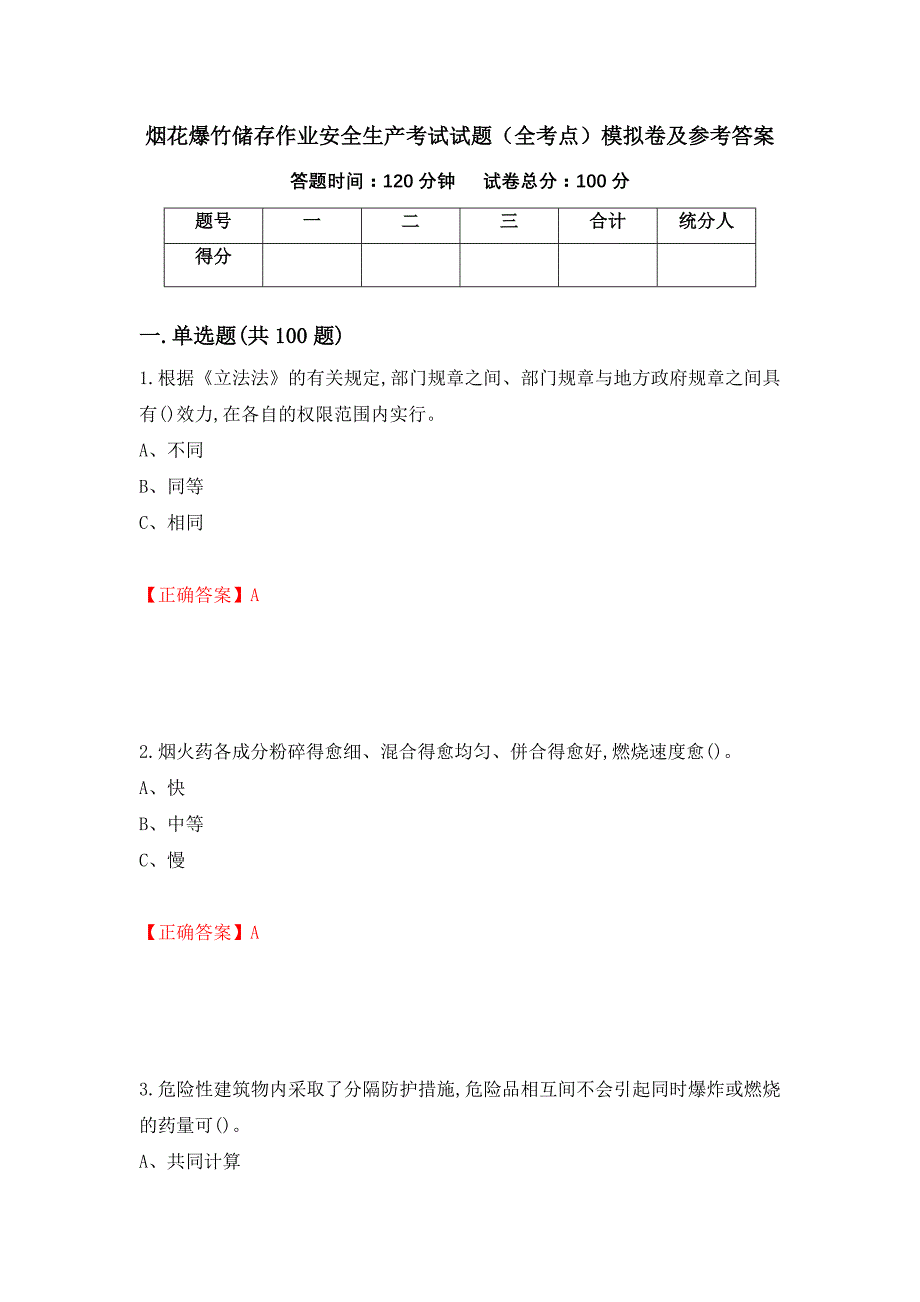 烟花爆竹储存作业安全生产考试试题（全考点）模拟卷及参考答案

答题时间：120 分钟　　试卷总分：100 分

| 题号 | 一 | 二 | 三 | 合计 | 统分人 |
|---|---|---|---|---|---|
| 得分 | | | | | |

一.单选题(共 100 题)

1.根据《立法法》的有关规定,部门规章之间、部门规章与地方政府规章之间具有()效力,在各自的权限范围内实行。

A、不同

B、同等

C、相同

【正确答案】A

2.烟火药各成分粉碎得愈细、混合得愈均匀、併合得愈好,燃烧速度愈()。

A、快

B、中等

C、慢

【正确答案】A

3.危险性建筑物内采取了分隔防护措施,危险品相互间不会引起同时爆炸或燃烧的药量可()。

A、共同计算